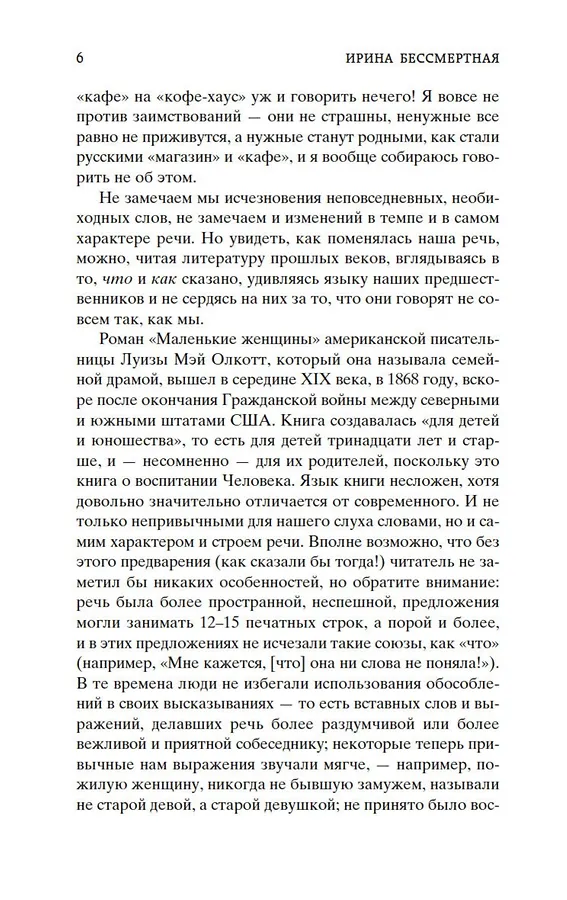 6 ИРИНА БЕССМЕРТНАЯ

«кафе» на «кофе-хаус» уж и говорить нечего! Я вовсе не против заимствований — они не страшны, ненужные все равно не приживутся, а нужные станут родными, как стали русскими «магазин» и «кафе», и я вообще собираюсь говорить не об этом.

Не замечаем мы исчезновения неповседневных, необиходных слов, не замечаем и изменений в темпе и в самом характере речи. Но увидеть, как поменялась наша речь, можно, читая литературу прошлых веков, вглядываясь в то, что и как сказано, удивляясь языку наших предшественников и не сердясь на них за то, что они говорят не совсем так, как мы.

Роман «Маленькие женщины» американской писательницы Луизы Мэй Олкотт, который она называла семейной драмой, вышел в середине XIX века, в 1868 году, вскоре после окончания Гражданской войны между северными и южными штатами США. Книга создавалась «для детей и юношества», то есть для детей тринадцати лет и старше, и — несомненно — для их родителей, поскольку это книга о воспитании Человека. Язык книги несложен, хотя довольно значительно отличается от современного. И не только непривычными для нашего слуха словами, но и самим характером и строем речи. Вполне возможно, что без этого предварения (как сказали бы тогда!) читатель не заметил бы никаких особенностей, но обратите внимание: речь была более пространной, неспешной, предложения могли занимать 12–15 печатных строк, а порой и более, и в этих предложениях не исчезали такие союзы, как «что» (например, «Мне кажется, [что] она ни слова не поняла!»). В те времена люди не избегали использования обособлений в своих высказываниях — то есть вставных слов и выражений, делавших речь более раздумчивой или более вежливой и приятной собеседнику; некоторые теперь привычные нам выражения звучали мягче, — например, пожилую женщину, никогда не бывшую замужем, называли не старой девой, а старой девушкой; не принято было вос-